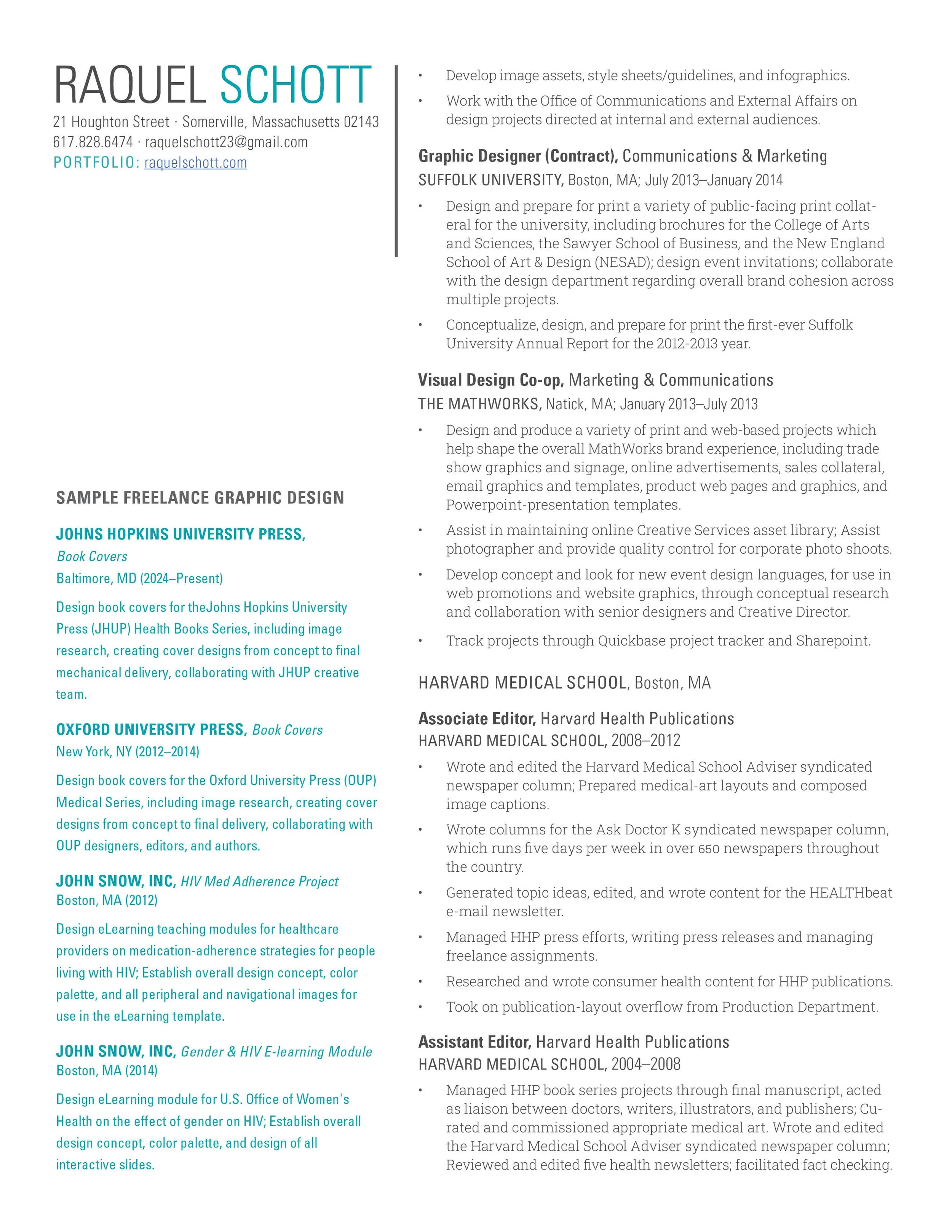 RAQUEL SCHOTT
21 Houghton Street · Somerville, Massachusetts 02143
617.828.6474 · raquelschott23@gmail.com
PORTFOLIO: raquelschott.com

SAMPLE FREELANCE GRAPHIC DESIGN

JOHNS HOPKINS UNIVERSITY PRESS, Book Covers
Baltimore, MD (2024–Present)

Design book covers for theJohns Hopkins University Press (JHUP) Health Books Series, including image research, creating cover designs from concept to final mechanical delivery, collaborating with JHUP creative team.

OXFORD UNIVERSITY PRESS, Book Covers
New York, NY (2012–2014)

Design book covers for the Oxford University Press (OUP) Medical Series, including image research, creating cover designs from concept to final delivery, collaborating with OUP designers, editors, and authors.

JOHN SNOW, INC, HIV Med Adherence Project
Boston, MA (2012)

Design eLearning teaching modules for healthcare providers on medication-adherence strategies for people living with HIV; Establish overall design concept, color palette, and all peripheral and navigational images for use in the eLearning template.

JOHN SNOW, INC, Gender & HIV E-learning Module
Boston, MA (2014)

Design eLearning module for U.S. Office of Women's Health on the effect of gender on HIV; Establish overall design concept, color palette, and design of all interactive slides.

• Develop image assets, style sheets/guidelines, and infographics.
• Work with the Office of Communications and External Affairs on design projects directed at internal and external audiences.

Graphic Designer (Contract), Communications & Marketing
SUFFOLK UNIVERSITY, Boston, MA; July 2013–January 2014

• Design and prepare for print a variety of public-facing print collateral for the university, including brochures for the College of Arts and Sciences, the Sawyer School of Business, and the New England School of Art & Design (NESAD); design event invitations; collaborate with the design department regarding overall brand cohesion across multiple projects.
• Conceptualize, design, and prepare for print the first-ever Suffolk University Annual Report for the 2012-2013 year.

Visual Design Co-op, Marketing & Communications
THE MATHWORKS, Natick, MA; January 2013–July 2013

• Design and produce a variety of print and web-based projects which help shape the overall MathWorks brand experience, including trade show graphics and signage, online advertisements, sales collateral, email graphics and templates, product web pages and graphics, and Powerpoint-presentation templates.
• Assist in maintaining online Creative Services asset library; Assist photographer and provide quality control for corporate photo shoots.
• Develop concept and look for new event design languages, for use in web promotions and website graphics, through conceptual research and collaboration with senior designers and Creative Director.
• Track projects through Quickbase project tracker and Sharepoint.

HARVARD MEDICAL SCHOOL, Boston, MA

Associate Editor, Harvard Health Publications
HARVARD MEDICAL SCHOOL, 2008–2012

• Wrote and edited the Harvard Medical School Adviser syndicated newspaper column; Prepared medical-art layouts and composed image captions.
• Wrote columns for the Ask Doctor K syndicated newspaper column, which runs five days per week in over 650 newspapers throughout the country.
• Generated topic ideas, edited, and wrote content for the HEALTHbeat e-mail newsletter.
• Managed HHP press efforts, writing press releases and managing freelance assignments.
• Researched and wrote consumer health content for HHP publications.
• Took on publication-layout overflow from Production Department.

Assistant Editor, Harvard Health Publications
HARVARD MEDICAL SCHOOL, 2004–2008

• Managed HHP book series projects through final manuscript, acted as liaison between doctors, writers, illustrators, and publishers; Curated and commissioned appropriate medical art. Wrote and edited the Harvard Medical School Adviser syndicated newspaper column; Reviewed and edited five health newsletters; facilitated fact checking.